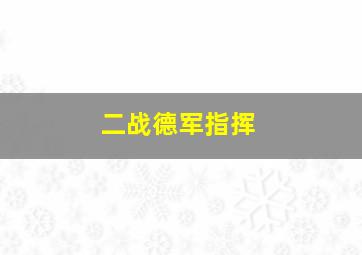 二战德军指挥